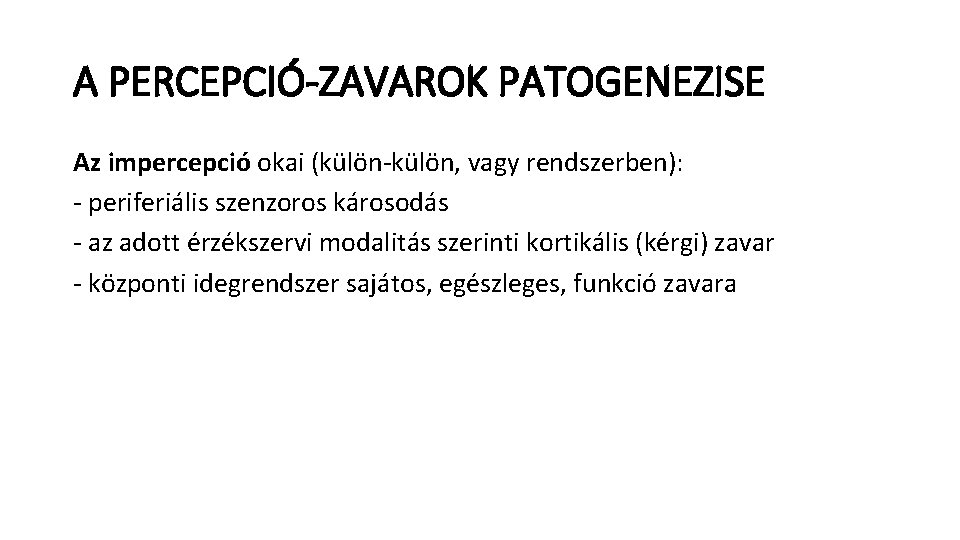 A PERCEPCIÓ-ZAVAROK PATOGENEZISE

Az impercepció okai (külön-külön, vagy rendszerben):
- periferiális szenzoros károsodás
- az adott érzékszervi modalitás szerinti kortikális (kérgi) zavar
- központi idegrendszer sajátos, egészleges, funkció zavara